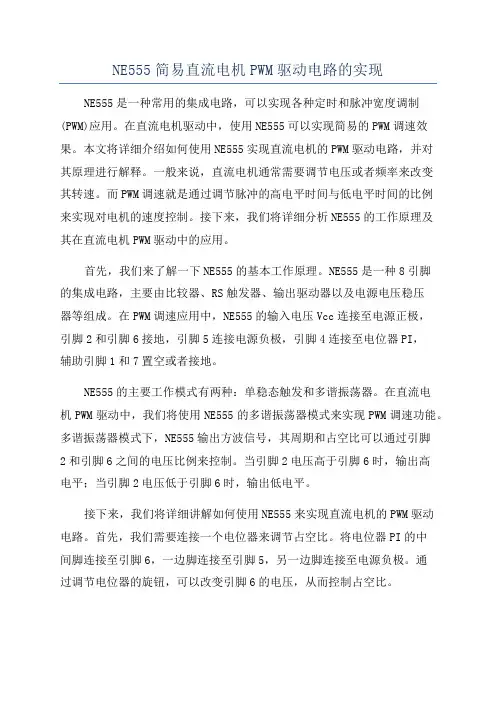 NE555 简易直流电机 PWM 驱动电路的实现

NE555 是一种常用的集成电路，可以实现各种定时和脉冲宽度调制(PWM)应用。在直流电机驱动中，使用 NE555 可以实现简易的 PWM 调速效果。本文将详细介绍如何使用 NE555 实现直流电机的 PWM 驱动电路，并对其原理进行解释。一般来说，直流电机通常需要调节电压或者频率来改变其转速。而 PWM 调速就是通过调节脉冲的高电平时间与低电平时间的比例来实现对电机的速度控制。接下来，我们将详细分析 NE555 的工作原理及其在直流电机 PWM 驱动中的应用。

首先，我们来了解一下 NE555 的基本工作原理。NE555 是一种 8 引脚的集成电路，主要由比较器、RS 触发器、输出驱动器以及电源电压稳压器等组成。在 PWM 调速应用中，NE555 的输入电压 Vcc 连接至电源正极，引脚 2 和引脚 6 接地，引脚 5 连接电源负极，引脚 4 连接至电位器 PI，辅助引脚 1 和 7 置空或者接地。

NE555 的主要工作模式有两种：单稳态触发和多谐振荡器。在直流电机 PWM 驱动中，我们将使用 NE555 的多谐振荡器模式来实现 PWM 调速功能。多谐振荡器模式下，NE555 输出方波信号，其周期和占空比可以通过引脚 2 和引脚 6 之间的电压比例来控制。当引脚 2 电压高于引脚 6 时，输出高电平；当引脚 2 电压低于引脚 6 时，输出低电平。

接下来，我们将详细讲解如何使用 NE555 来实现直流电机的 PWM 驱动电路。首先，我们需要连接一个电位器来调节占空比。将电位器 PI 的中间脚连接至引脚 6，一边脚连接至引脚 5，另一边脚连接至电源负极。通过调节电位器的旋钮，可以改变引脚 6 的电压，从而控制占空比。